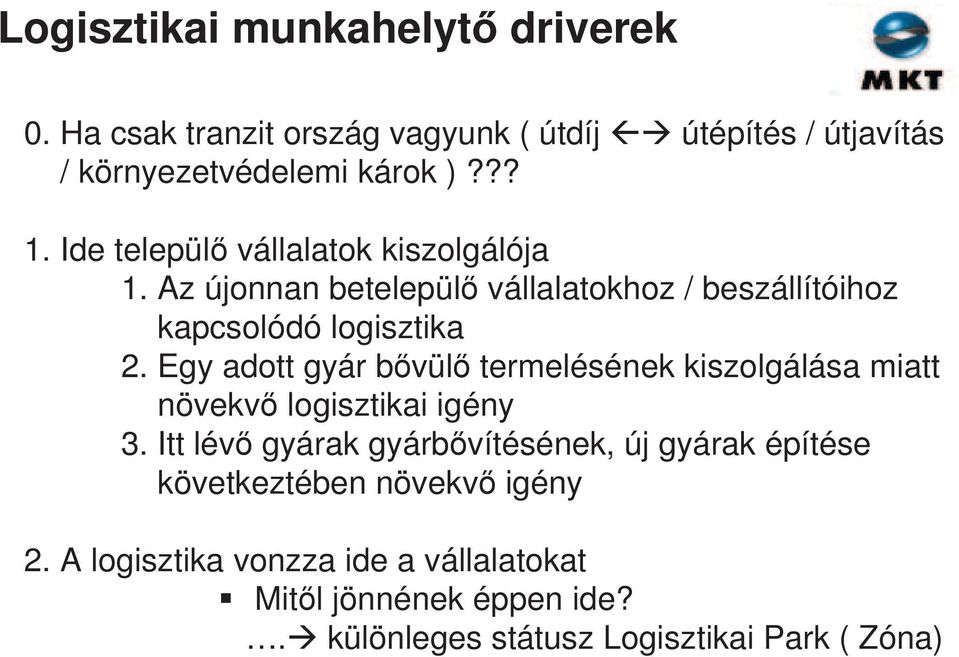 Logisztikai munkahelytő driverek

MKT

0. Ha csak tranzit ország vagyunk ( útdíj ←→ útépítés / útjavítás / környezetvédelemi károk ) ???

1. Ide települő vállalatok kiszolgálója
1. Az újonnan betelepülő vállalatokhoz / beszállítóihoz kapcsolódó logisztika
2. Egy adott gyár bővülő termelésének kiszolgálása miatt növekvő logisztikai igény
3. Itt lévő gyárak gyárbővítésének, új gyárak építése következtében növekvő igény

2. A logisztika vonzza ide a vállalatokat
▪ Mitől jönnének éppen ide?
….→ különleges státusz Logisztikai Park ( Zóna)